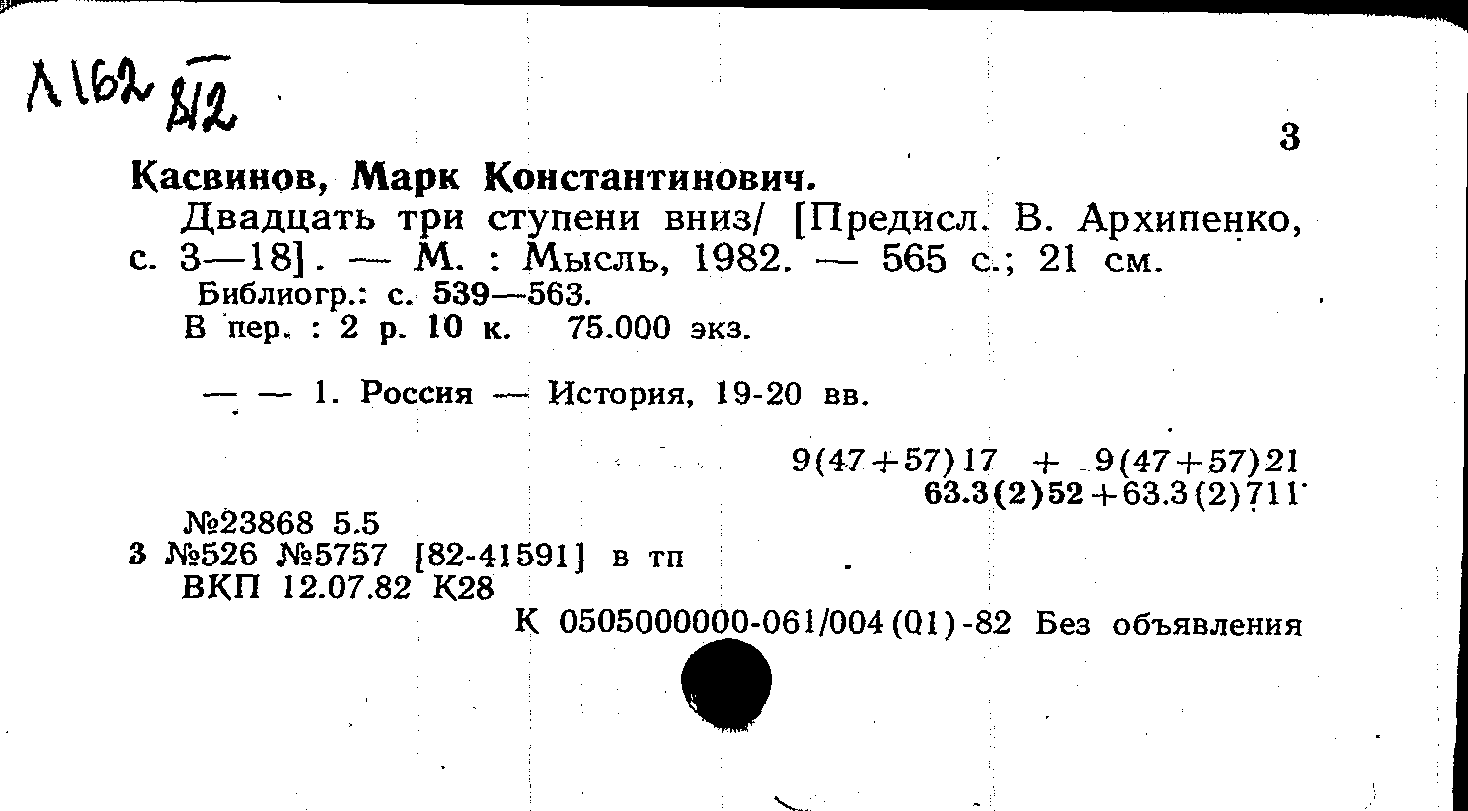 Л162 812

3

Касвинов, Марк Константинович.

Двадцать три ступени вниз/ [Предисл. В. Архипенко, с. 3—18]. — М. : Мысль, 1982. — 565 с.; 21 см.

Библиогр.: с. 539—563.
В пер. : 2 р. 10 к. 75.000 экз.

— — 1. Россия — История, 19-20 вв.

9(47+57)17 + 9(47+57)21
63.3(2)52+63.3(2)711

№23868 5.5
3 №526 №5757 [82-41591] в тп
ВКП 12.07.82 К28

К 0505000000-061/004(01)-82 Без объявления